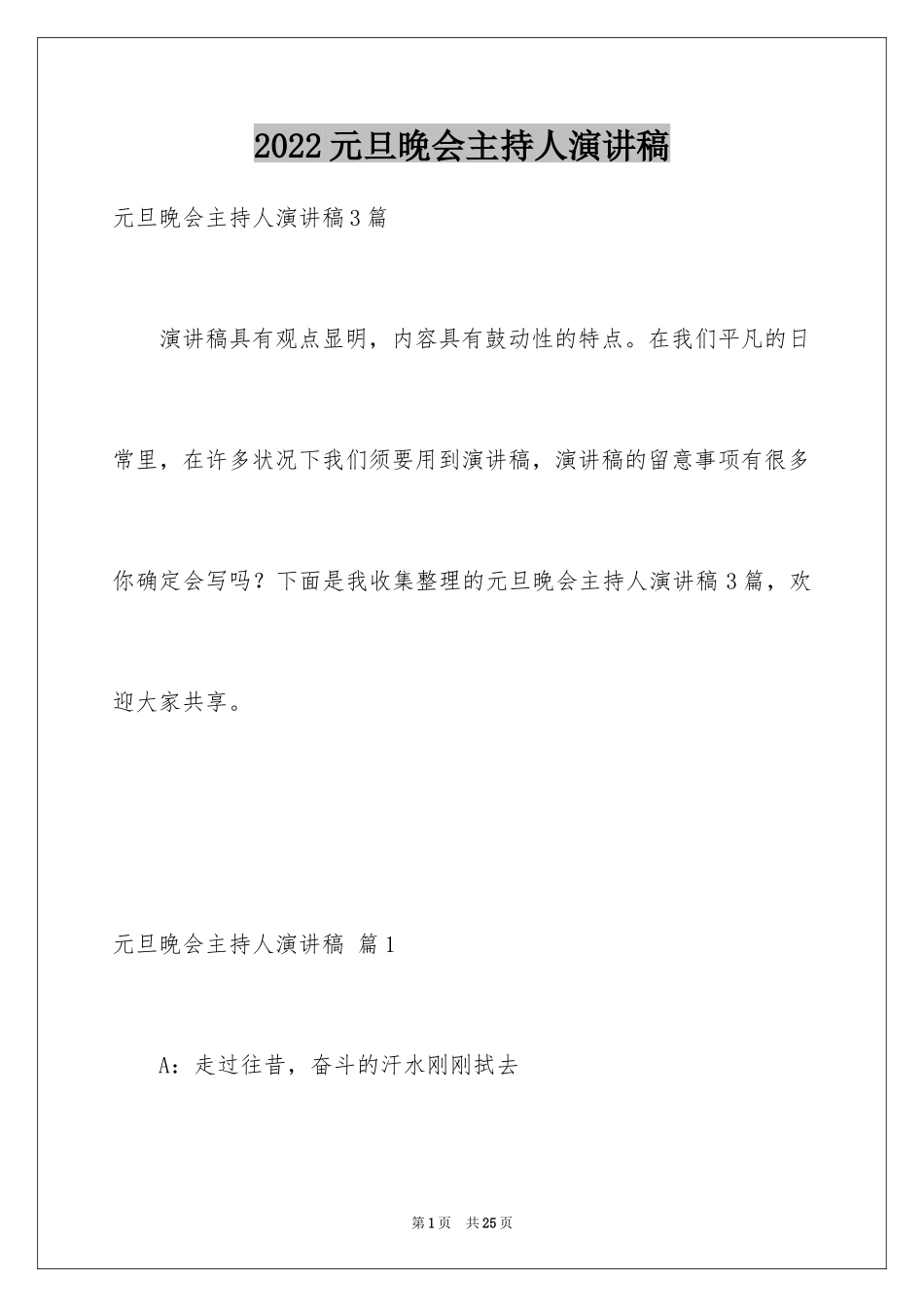 2022元旦晚会主持人演讲稿

元旦晚会主持人演讲稿3篇

演讲稿具有观点显明，内容具有鼓动性的特点。在我们平凡的日常里，在许多状况下我们须要用到演讲稿，演讲稿的留意事项有很多你确定会写吗？下面是我收集整理的元旦晚会主持人演讲稿3篇，欢迎大家共享。

元旦晚会主持人演讲稿 篇1

A：走过往昔，奋斗的汗水刚刚拭去

第1页 共25页